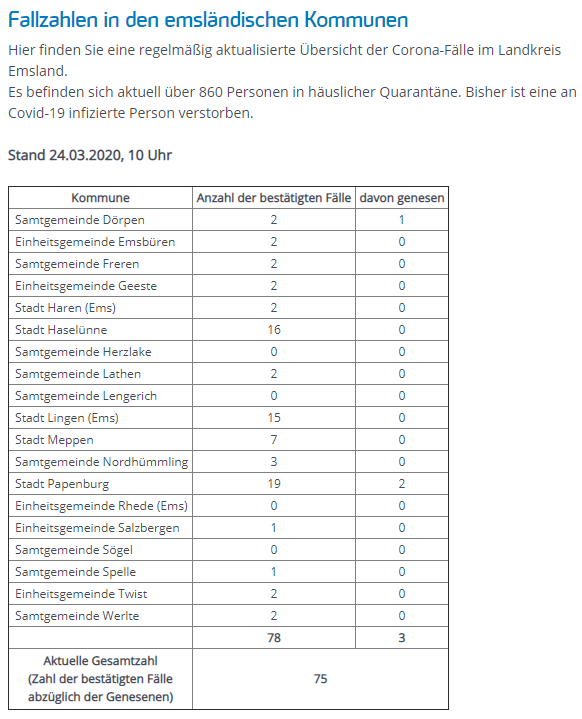 Fallzahlen in den emsländischen Kommunen

Hier finden Sie eine regelmäßig aktualisierte Übersicht der Corona-Fälle im Landkreis Emsland.
Es befinden sich aktuell über 860 Personen in häuslicher Quarantäne. Bisher ist eine an Covid-19 infizierte Person verstorben.

Stand 24.03.2020, 10 Uhr

| Kommune | Anzahl der bestätigten Fälle | davon genesen |
|---|---|---|
| Samtgemeinde Dörpen | 2 | 1 |
| Einheitsgemeinde Emsbüren | 2 | 0 |
| Samtgemeinde Freren | 2 | 0 |
| Einheitsgemeinde Geeste | 2 | 0 |
| Stadt Haren (Ems) | 2 | 0 |
| Stadt Haselünne | 16 | 0 |
| Samtgemeinde Herzlake | 0 | 0 |
| Samtgemeinde Lathen | 2 | 0 |
| Samtgemeinde Lengerich | 0 | 0 |
| Stadt Lingen (Ems) | 15 | 0 |
| Stadt Meppen | 7 | 0 |
| Samtgemeinde Nordhümmling | 3 | 0 |
| Stadt Papenburg | 19 | 2 |
| Einheitsgemeinde Rhede (Ems) | 0 | 0 |
| Einheitsgemeinde Salzbergen | 1 | 0 |
| Samtgemeinde Sögel | 0 | 0 |
| Samtgemeinde Spelle | 1 | 0 |
| Einheitsgemeinde Twist | 2 | 0 |
| Samtgemeinde Werlte | 2 | 0 |
| | 78 | 3 |
| Aktuelle Gesamtzahl (Zahl der bestätigten Fälle abzüglich der Genesenen) | 75 | |